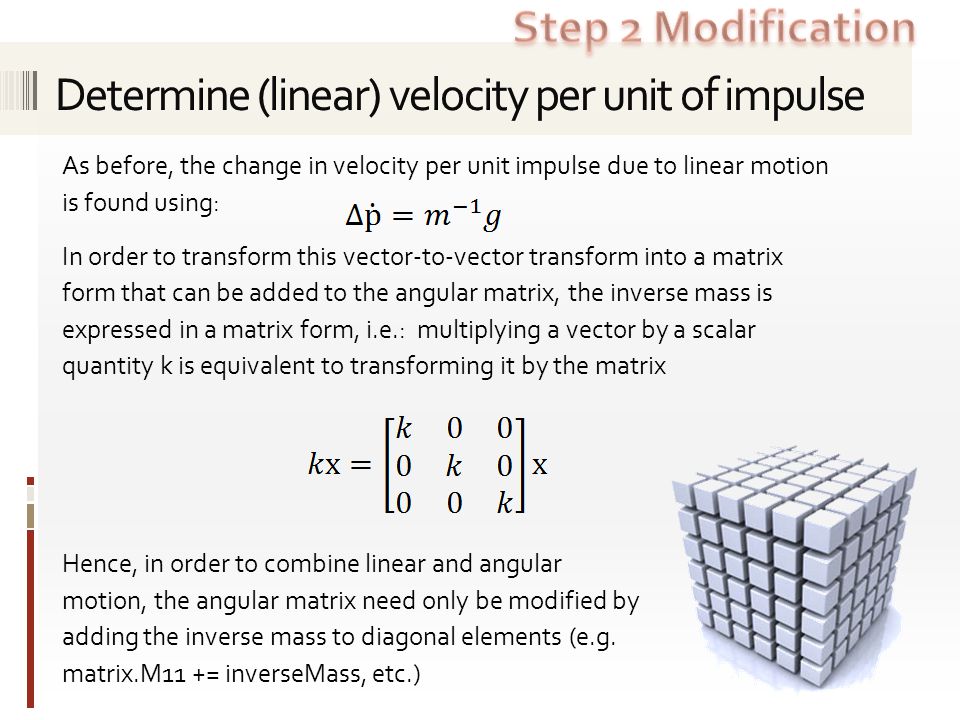 Step 2 Modification

Determine (linear) velocity per unit of impulse

As before, the change in velocity per unit impulse due to linear motion is found using: $\Delta\dot{\mathrm{p}} = m^{-1}g$

In order to transform this vector-to-vector transform into a matrix form that can be added to the angular matrix, the inverse mass is expressed in a matrix form, i.e.: multiplying a vector by a scalar quantity k is equivalent to transforming it by the matrix

$k\mathrm{x} = \begin{bmatrix} k & 0 & 0 \\ 0 & k & 0 \\ 0 & 0 & k \end{bmatrix} \mathrm{x}$

Hence, in order to combine linear and angular motion, the angular matrix need only be modified by adding the inverse mass to diagonal elements (e.g. matrix.M11 += inverseMass, etc.)